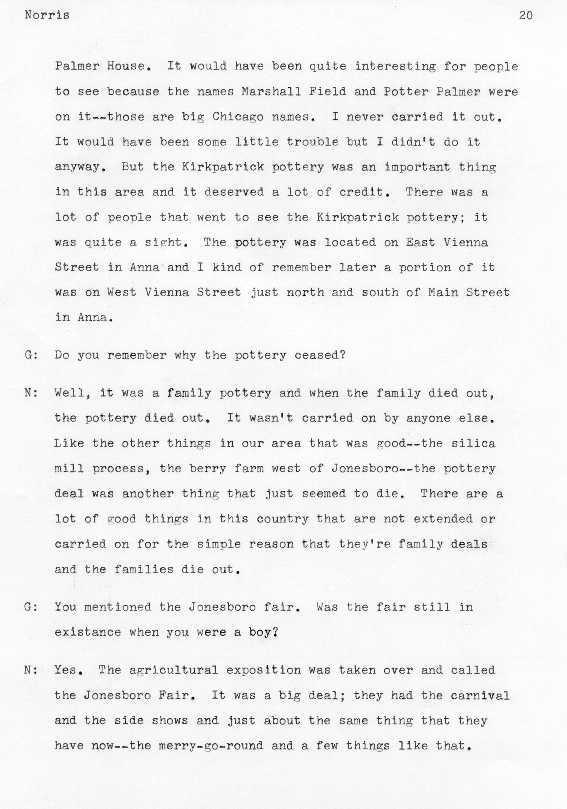 Norris 20

Palmer House. It would have been quite interesting for people to see because the names Marshall Field and Potter Palmer were on it--those are big Chicago names. I never carried it out. It would have been some little trouble but I didn't do it anyway. But the Kirkpatrick pottery was an important thing in this area and it deserved a lot of credit. There was a lot of people that went to see the Kirkpatrick pottery; it was quite a sight. The pottery was located on East Vienna Street in Anna and I kind of remember later a portion of it was on West Vienna Street just north and south of Main Street in Anna.

G: Do you remember why the pottery ceased?

N: Well, it was a family pottery and when the family died out, the pottery died out. It wasn't carried on by anyone else. Like the other things in our area that was good--the silica mill process, the berry farm west of Jonesboro--the pottery deal was another thing that just seemed to die. There are a lot of good things in this country that are not extended or carried on for the simple reason that they're family deals and the families die out.

G: You mentioned the Jonesboro fair. Was the fair still in existance when you were a boy?

N: Yes. The agricultural exposition was taken over and called the Jonesboro Fair. It was a big deal; they had the carnival and the side shows and just about the same thing that they have now--the merry-go-round and a few things like that.